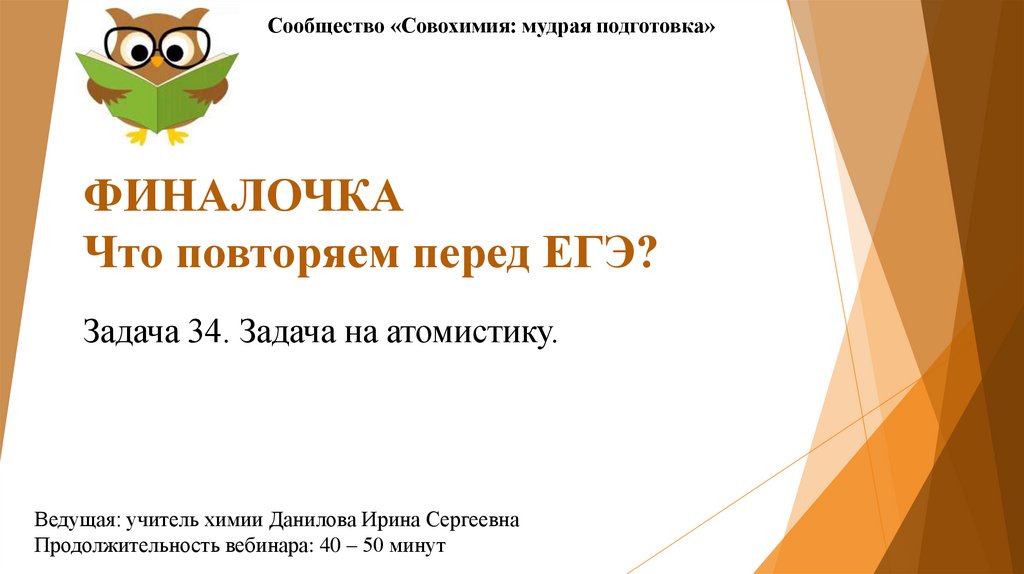 Сообщество «Совохимия: мудрая подготовка»

ФИНАЛОЧКА
Что повторяем перед ЕГЭ?

Задача 34. Задача на атомистику.

Ведущая: учитель химии Данилова Ирина Сергеевна
Продолжительность вебинара: 40 – 50 минут